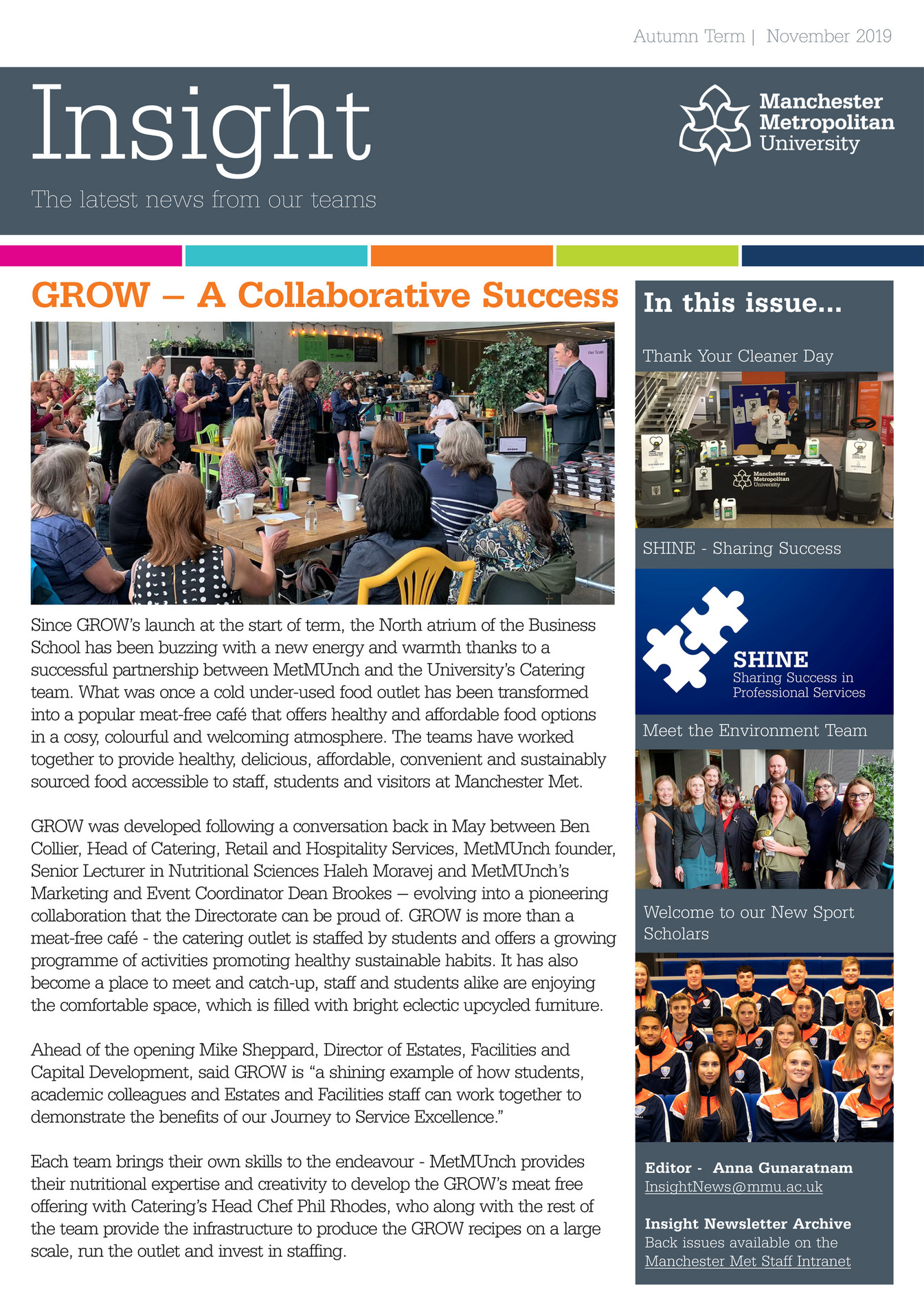 Autumn Term | November 2019

Insight

The latest news from our teams

Manchester Metropolitan University

GROW – A Collaborative Success

Since GROW's launch at the start of term, the North atrium of the Business School has been buzzing with a new energy and warmth thanks to a successful partnership between MetMUnch and the University's Catering team. What was once a cold under-used food outlet has been transformed into a popular meat-free café that offers healthy and affordable food options in a cosy, colourful and welcoming atmosphere. The teams have worked together to provide healthy, delicious, affordable, convenient and sustainably sourced food accessible to staff, students and visitors at Manchester Met.

GROW was developed following a conversation back in May between Ben Collier, Head of Catering, Retail and Hospitality Services, MetMUnch founder, Senior Lecturer in Nutritional Sciences Haleh Moravej and MetMUnch's Marketing and Event Coordinator Dean Brookes – evolving into a pioneering collaboration that the Directorate can be proud of. GROW is more than a meat-free café - the catering outlet is staffed by students and offers a growing programme of activities promoting healthy sustainable habits. It has also become a place to meet and catch-up, staff and students alike are enjoying the comfortable space, which is filled with bright eclectic upcycled furniture.

Ahead of the opening Mike Sheppard, Director of Estates, Facilities and Capital Development, said GROW is "a shining example of how students, academic colleagues and Estates and Facilities staff can work together to demonstrate the benefits of our Journey to Service Excellence."

Each team brings their own skills to the endeavour - MetMUnch provides their nutritional expertise and creativity to develop the GROW's meat free offering with Catering's Head Chef Phil Rhodes, who along with the rest of the team provide the infrastructure to produce the GROW recipes on a large scale, run the outlet and invest in staffing.

In this issue...

Thank Your Cleaner Day

Manchester Metropolitan University

SHINE - Sharing Success

SHINE
Sharing Success in Professional Services

Meet the Environment Team

Welcome to our New Sport Scholars

Editor - Anna Gunaratnam
InsightNews@mmu.ac.uk

Insight Newsletter Archive
Back issues available on the Manchester Met Staff Intranet